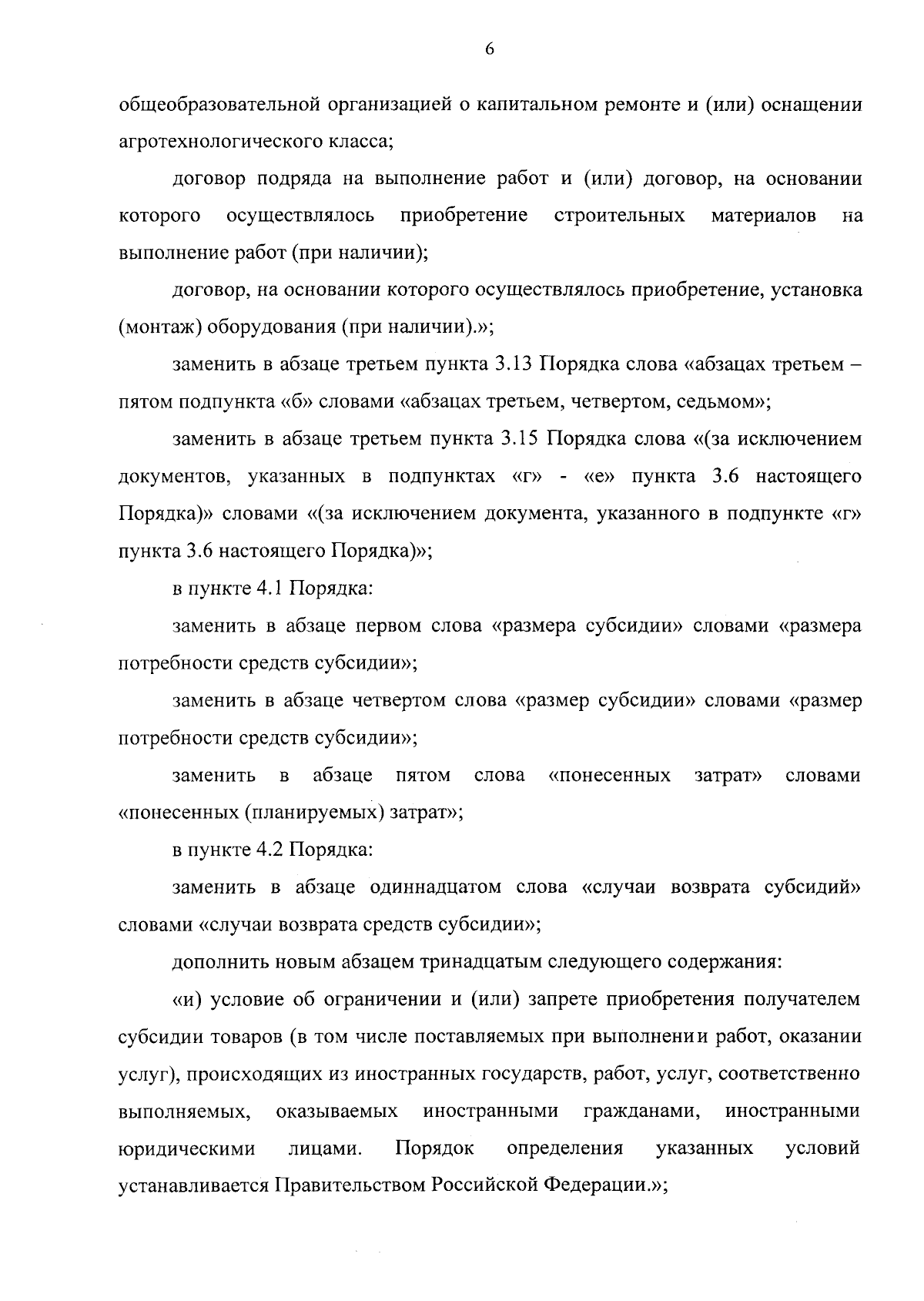 6

общеобразовательной организацией о капитальном ремонте и (или) оснащении агротехнологического класса;

договор подряда на выполнение работ и (или) договор, на основании которого осуществлялось приобретение строительных материалов на выполнение работ (при наличии);

договор, на основании которого осуществлялось приобретение, установка (монтаж) оборудования (при наличии).»;

заменить в абзаце третьем пункта 3.13 Порядка слова «абзацах третьем – пятом подпункта «б» словами «абзацах третьем, четвертом, седьмом»;

заменить в абзаце третьем пункта 3.15 Порядка слова «(за исключением документов, указанных в подпунктах «г» - «е» пункта 3.6 настоящего Порядка)» словами «(за исключением документа, указанного в подпункте «г» пункта 3.6 настоящего Порядка)»;

в пункте 4.1 Порядка:

заменить в абзаце первом слова «размера субсидии» словами «размера потребности средств субсидии»;

заменить в абзаце четвертом слова «размер субсидии» словами «размер потребности средств субсидии»;

заменить в абзаце пятом слова «понесенных затрат» словами «понесенных (планируемых) затрат»;

в пункте 4.2 Порядка:

заменить в абзаце одиннадцатом слова «случаи возврата субсидий» словами «случаи возврата средств субсидии»;

дополнить новым абзацем тринадцатым следующего содержания:

«и) условие об ограничении и (или) запрете приобретения получателем субсидии товаров (в том числе поставляемых при выполнении работ, оказании услуг), происходящих из иностранных государств, работ, услуг, соответственно выполняемых, оказываемых иностранными гражданами, иностранными юридическими лицами. Порядок определения указанных условий устанавливается Правительством Российской Федерации.»;